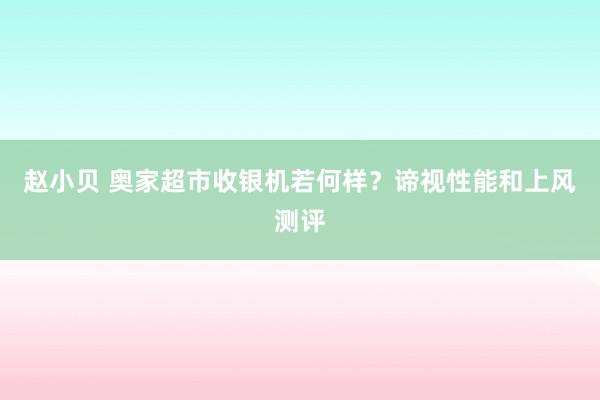 赵小贝 奥家超市收银机若何样？谛视性能和上风测评